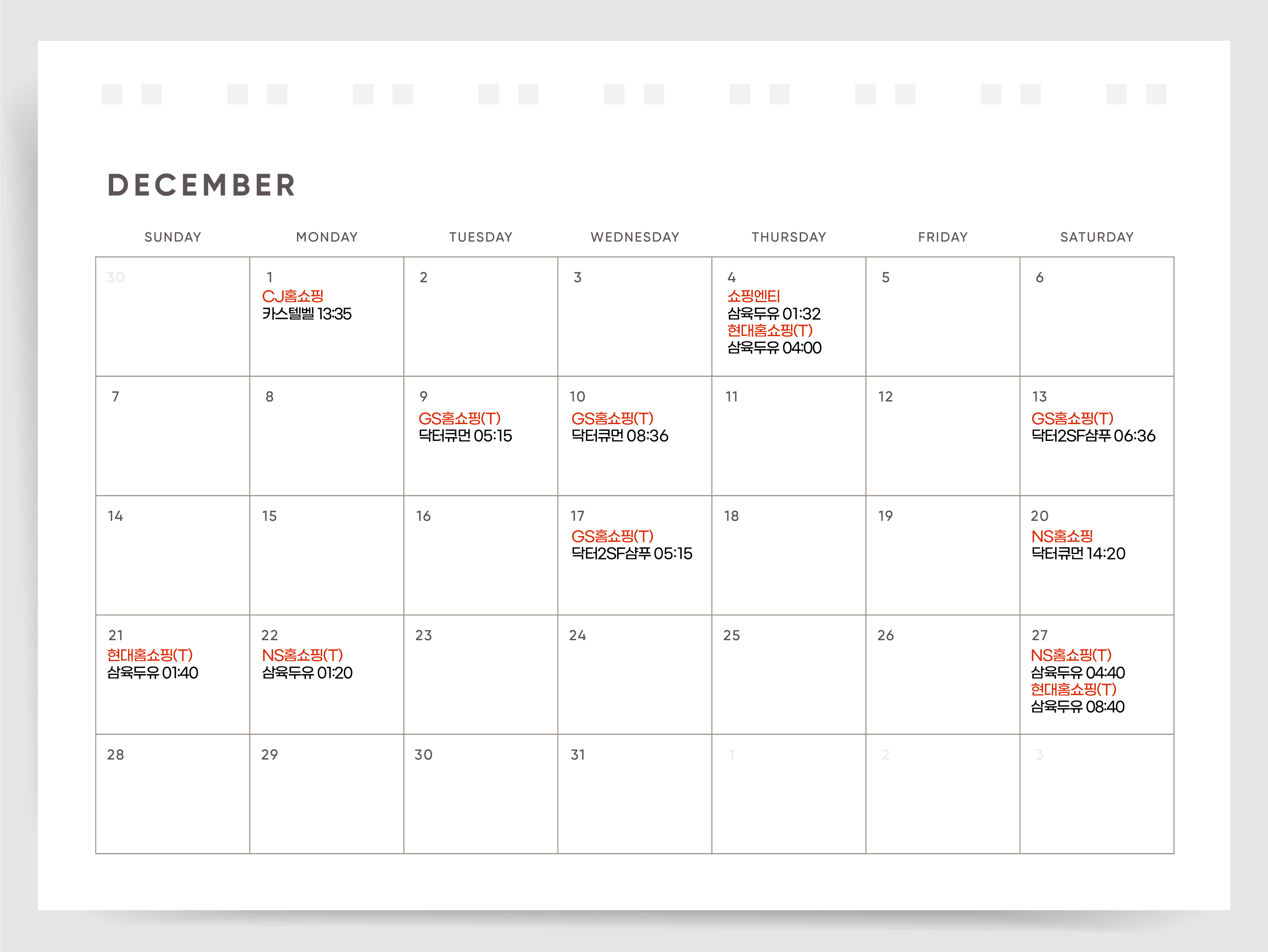 DECEMBER

| SUNDAY | MONDAY | TUESDAY | WEDNESDAY | THURSDAY | FRIDAY | SATURDAY |
|---|---|---|---|---|---|---|
| 30 | 1 CJ홈쇼핑 카스텔벨 13:35 | 2 | 3 | 4 쇼핑엔티 삼육두유 01:32 현대홈쇼핑(T) 삼육두유 04:00 | 5 | 6 |
| 7 | 8 | 9 GS홈쇼핑(T) 닥터큐먼 05:15 | 10 GS홈쇼핑(T) 닥터큐먼 08:36 | 11 | 12 | 13 GS홈쇼핑(T) 닥터2SF샴푸 06:36 |
| 14 | 15 | 16 | 17 GS홈쇼핑(T) 닥터2SF샴푸 05:15 | 18 | 19 | 20 NS홈쇼핑 닥터큐먼 14:20 |
| 21 현대홈쇼핑(T) 삼육두유 01:40 | 22 NS홈쇼핑(T) 삼육두유 01:20 | 23 | 24 | 25 | 26 | 27 NS홈쇼핑(T) 삼육두유 04:40 현대홈쇼핑(T) 삼육두유 08:40 |
| 28 | 29 | 30 | 31 | 1 | 2 | 3 |